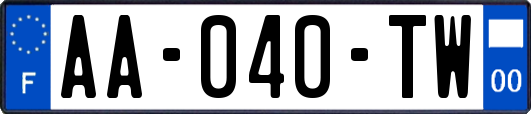 F
AA-040-TW
00